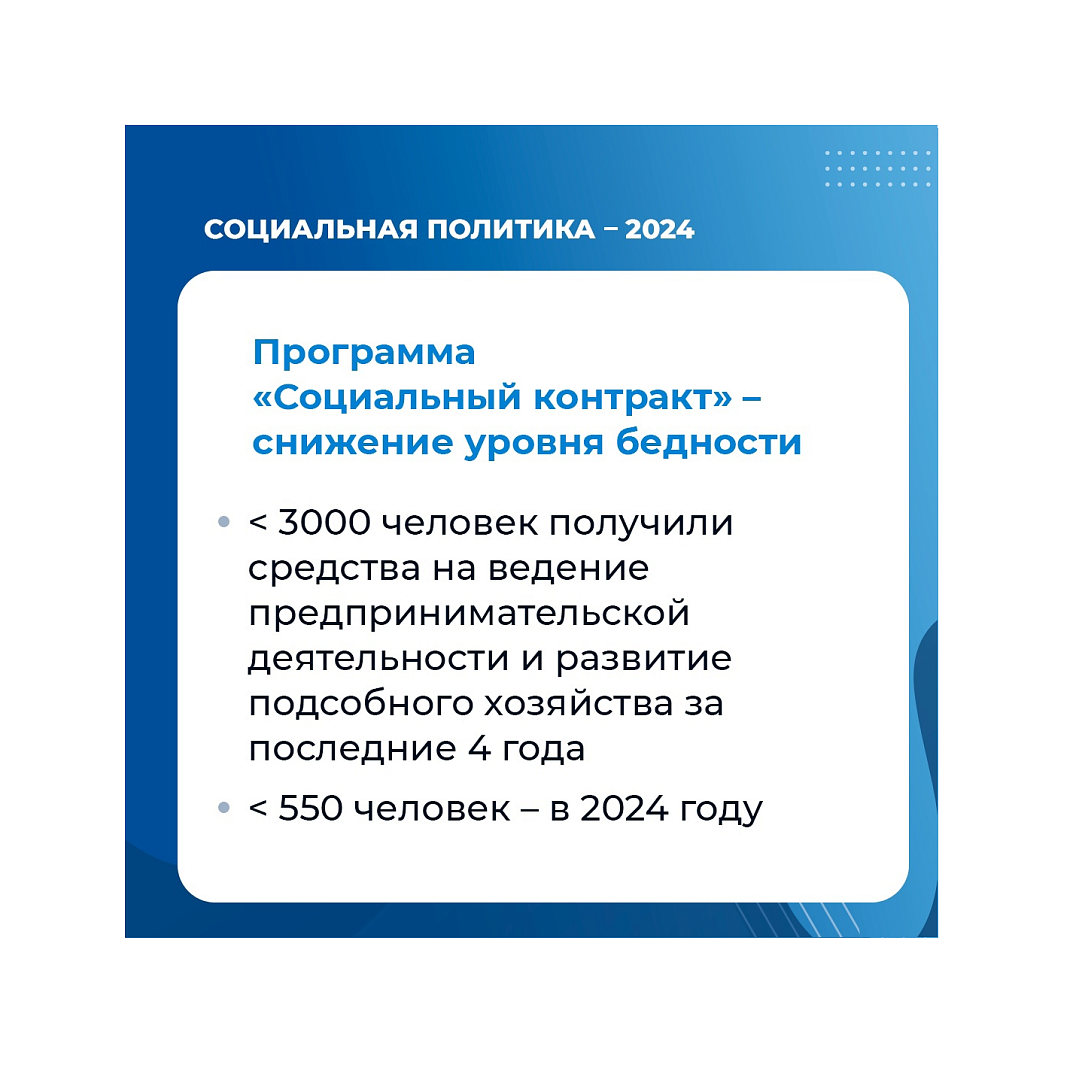 СОЦИАЛЬНАЯ ПОЛИТИКА – 2024

Программа «Социальный контракт» – снижение уровня бедности

• < 3000 человек получили средства на ведение предпринимательской деятельности и развитие подсобного хозяйства за последние 4 года
• < 550 человек – в 2024 году